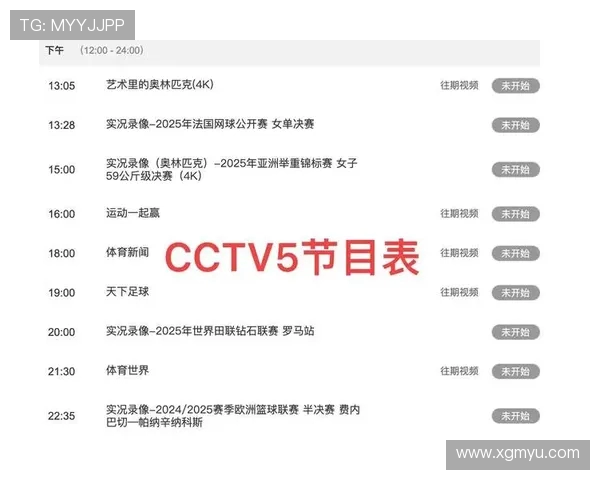 TG: MYYJJPP

下午 (12:00 - 24:00)

13:05 艺术里的奥林匹克(4K) 往期视频 未开始

13:28 实况录像–2025年法国网球公开赛 女单决赛 未开始

15:00 实况录像（奥林匹克）–2025年亚洲举重锦标赛 女子59公斤级决赛（4K） 未开始

16:00 运动一起赢 往期视频 未开始

18:00 体育新闻 往期视频 未开始

CCTV5节目表

19:00 天下足球 往期视频 未开始

20:00 实况录像–2025年世界田联钻石联赛 罗马站 未开始

21:30 体育世界 往期视频 未开始

22:35 实况录像–2024/2025赛季欧洲篮球联赛 半决赛 费内巴切—帕纳辛纳科斯 未开始

www.xgmyu.com